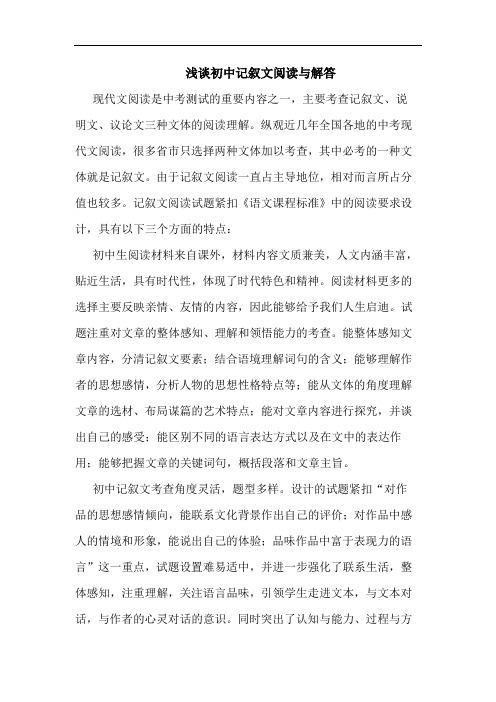 浅谈初中记叙文阅读与解答

现代文阅读是中考测试的重要内容之一，主要考查记叙文、说明文、议论文三种文体的阅读理解。纵观近几年全国各地的中考现代文阅读，很多省市只选择两种文体加以考查，其中必考的一种文体就是记叙文。由于记叙文阅读一直占主导地位，相对而言所占分值也较多。记叙文阅读试题紧扣《语文课程标准》中的阅读要求设计，具有以下三个方面的特点：

初中生阅读材料来自课外，材料内容文质兼美，人文内涵丰富，贴近生活，具有时代性，体现了时代特色和精神。阅读材料更多的选择主要反映亲情、友情的内容，因此能够给予我们人生启迪。试题注重对文章的整体感知、理解和领悟能力的考查。能整体感知文章内容，分清记叙文要素；结合语境理解词句的含义；能够理解作者的思想感情，分析人物的思想性格特点等；能从文体的角度理解文章的选材、布局谋篇的艺术特点；能对文章内容进行探究，并谈出自己的感受；能区别不同的语言表达方式以及在文中的表达作用；能够把握文章的关键词句，概括段落和文章主旨。

初中记叙文考查角度灵活，题型多样。设计的试题紧扣“对作品的思想感情倾向，能联系文化背景作出自己的评价；对作品中感人的情境和形象，能说出自己的体验；品味作品中富于表现力的语言”这一重点，试题设置难易适中，并进一步强化了联系生活，整体感知，注重理解，关注语言品味，引领学生走进文本，与文本对话，与作者的心灵对话的意识。同时突出了认知与能力、过程与方